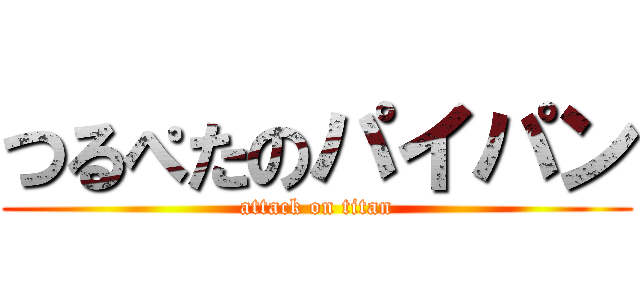 つるぺたのパイパン
attack on titan